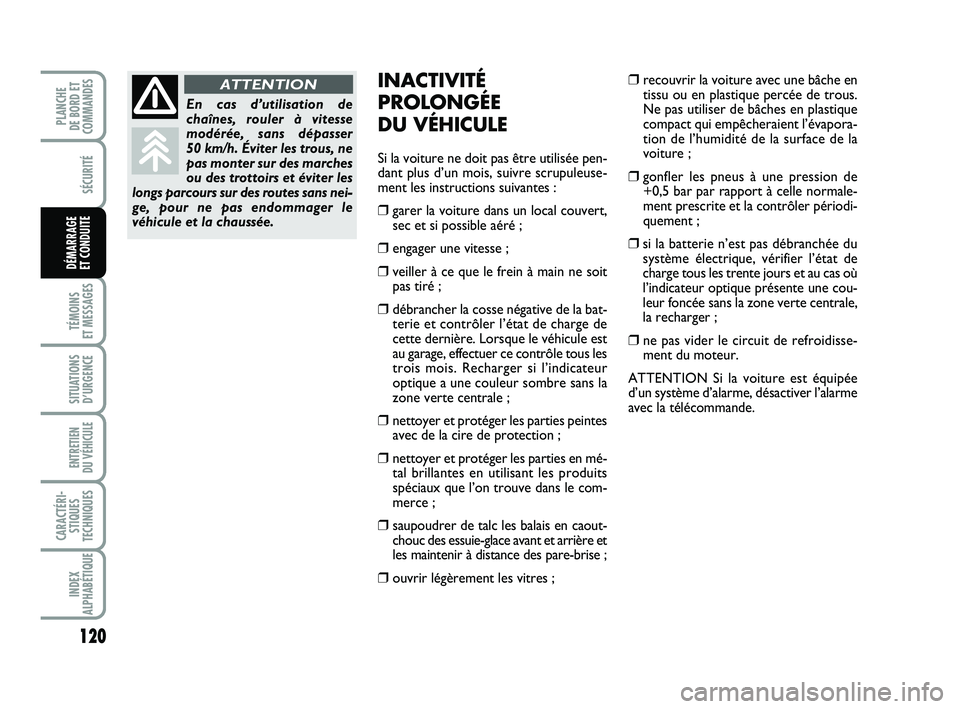 PLANCHE DE BORD ET COMMANDES

SÉCURITÉ

DÉMARRAGE ET CONDUITE

TÉMOINS ET MESSAGES

SITUATIONS D'URGENCE

ENTRETIEN DU VÉHICULE

CARACTÉRISTIQUES TECHNIQUES

INDEX ALPHABETIQUE

120

ATTENTION

En cas d'utilisation de chaînes, rouler à vitesse modérée, sans dépasser 50 km/h. Éviter les trous, ne pas monter sur des marches ou des trottoirs et éviter les longs parcours sur des routes sans neige, pour ne pas endommager le véhicule et la chaussée.

INACTIVITÉ PROLONGÉE DU VÉHICULE

Si la voiture ne doit pas être utilisée pendant plus d'un mois, suivre scrupuleusement les instructions suivantes :

❒ garer la voiture dans un local couvert, sec et si possible aéré ;

❒ engager une vitesse ;

❒ veiller à ce que le frein à main ne soit pas tiré ;

❒ débrancher la cosse négative de la batterie et contrôler l'état de charge de cette dernière. Lorsque le véhicule est au garage, effectuer ce contrôle tous les trois mois. Recharger si l'indicateur optique a une couleur sombre sans la zone verte centrale ;

❒ nettoyer et protéger les parties peintes avec de la cire de protection ;

❒ nettoyer et protéger les parties en métal brillantes en utilisant les produits spéciaux que l'on trouve dans le commerce ;

❒ saupoudrer de talc les balais en caoutchouc des essuie-glace avant et arrière et les maintenir à distance des pare-brise ;

❒ ouvrir légèrement les vitres ;

❒ recouvrir la voiture avec une bâche en tissu ou en plastique percée de trous. Ne pas utiliser de bâches en plastique compact qui empêcheraient l'évaporation de l'humidité de la surface de la voiture ;

❒ gonfler les pneus à une pression de +0,5 bar par rapport à celle normalement prescrite et la contrôler périodiquement ;

❒ si la batterie n'est pas débranchée du système électrique, vérifier l'état de charge tous les trente jours et au cas où l'indicateur optique présente une couleur foncée sans la zone verte centrale, la recharger ;

❒ ne pas vider le circuit de refroidissement du moteur.

ATTENTION Si la voiture est équipée d'un système d'alarme, désactiver l'alarme avec la télécommande.

carmanualsonline.info